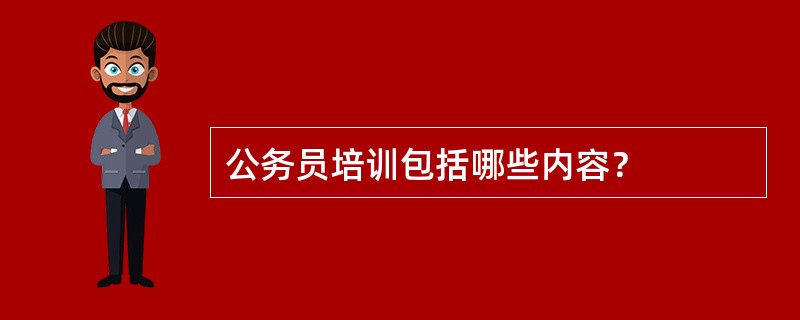 公务员培训包括哪些内容?